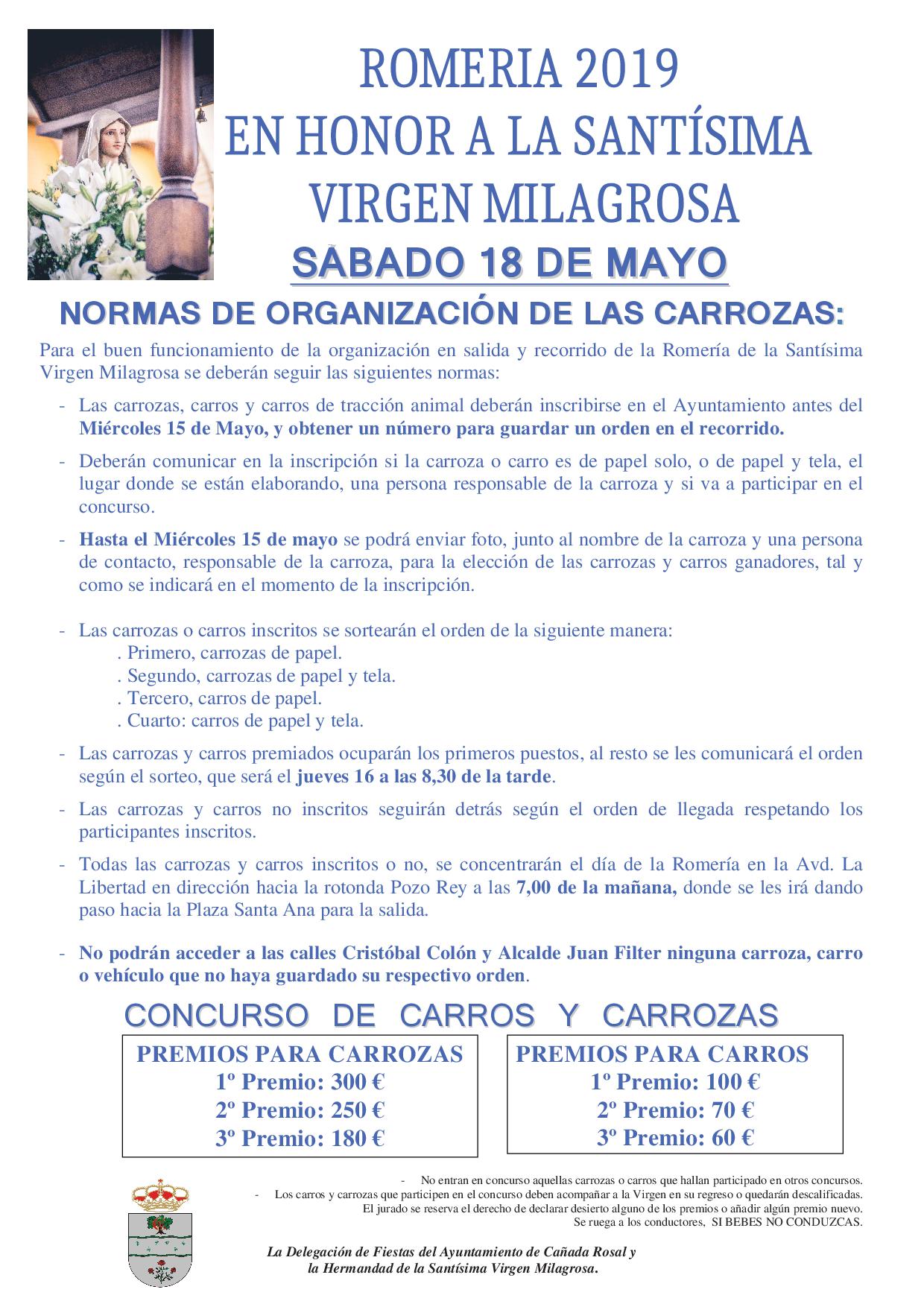 ROMERIA 2019
EN HONOR A LA SANTÍSIMA
VIRGEN MILAGROSA
SÁBADO 18 DE MAYO

NORMAS DE ORGANIZACIÓN DE LAS CARROZAS:

Para el buen funcionamiento de la organización en salida y recorrido de la Romería de la Santísima Virgen Milagrosa se deberán seguir las siguientes normas:

- Las carrozas, carros y carros de tracción animal deberán inscribirse en el Ayuntamiento antes del Miércoles 15 de Mayo, y obtener un número para guardar un orden en el recorrido.

- Deberán comunicar en la inscripción si la carroza o carro es de papel solo, o de papel y tela, el lugar donde se están elaborando, una persona responsable de la carroza y si va a participar en el concurso.

- Hasta el Miércoles 15 de mayo se podrá enviar foto, junto al nombre de la carroza y una persona de contacto, responsable de la carroza, para la elección de las carrozas y carros ganadores, tal y como se indicará en el momento de la inscripción.

- Las carrozas o carros inscritos se sortearán el orden de la siguiente manera:
. Primero, carrozas de papel.
. Segundo, carrozas de papel y tela.
. Tercero, carros de papel.
. Cuarto: carros de papel y tela.

- Las carrozas y carros premiados ocuparán los primeros puestos, al resto se les comunicará el orden según el sorteo, que será el jueves 16 a las 8,30 de la tarde.

- Las carrozas y carros no inscritos seguirán detrás según el orden de llegada respetando los participantes inscritos.

- Todas las carrozas y carros inscritos o no, se concentrarán el día de la Romería en la Avd. La Libertad en dirección hacia la rotonda Pozo Rey a las 7,00 de la mañana, donde se les irá dando paso hacia la Plaza Santa Ana para la salida.

- No podrán acceder a las calles Cristóbal Colón y Alcalde Juan Filter ninguna carroza, carro o vehículo que no haya guardado su respectivo orden.

CONCURSO DE CARROS Y CARROZAS

PREMIOS PARA CARROZAS
1º Premio: 300 €
2º Premio: 250 €
3º Premio: 180 €

PREMIOS PARA CARROS
1º Premio: 100 €
2º Premio: 70 €
3º Premio: 60 €

- No entran en concurso aquellas carrozas o carros que hallan participado en otros concursos.
- Los carros y carrozas que participen en el concurso deben acompañar a la Virgen en su regreso o quedarán descalificadas.
El jurado se reserva el derecho de declarar desierto alguno de los premios o añadir algún premio nuevo.
Se ruega a los conductores, SI BEBES NO CONDUZCAS.

La Delegación de Fiestas del Ayuntamiento de Cañada Rosal y la Hermandad de la Santísima Virgen Milagrosa.